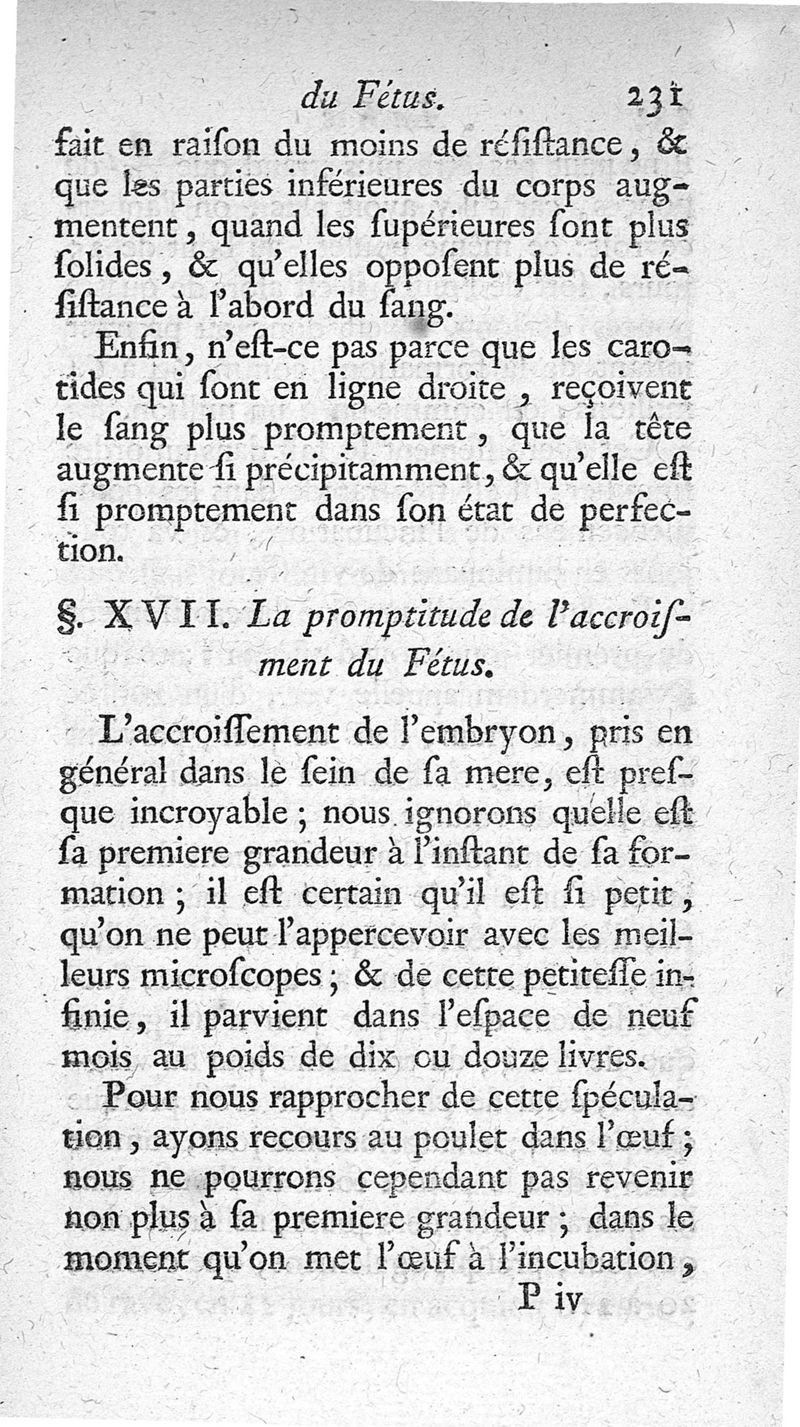 du Fétus. 231

fait en raiſon du moins de réſiſtance, & que les parties inférieures du corps augmentent, quand les ſupérieures ſont plus ſolides, & qu'elles oppoſent plus de réſiſtance à l'abord du ſang.

Enfin, n'eſt-ce pas parce que les carotides qui ſont en ligne droite, reçoivent le ſang plus promptement, que la tête augmente ſi précipitamment, & qu'elle eſt ſi promptement dans ſon état de perfection.

§. XVII. La promptitude de l'accroiſſement du Fétus.

L'accroiſſement de l'embryon, pris en général dans le ſein de ſa mere, eſt preſque incroyable; nous ignorons quelle eſt ſa premiere grandeur à l'inſtant de ſa formation; il eſt certain qu'il eſt ſi petit, qu'on ne peut l'appercevoir avec les meilleurs microſcopes; & de cette petiteſſe infinie, il parvient dans l'eſpace de neuf mois au poids de dix ou douze livres.

Pour nous rapprocher de cette ſpéculation, ayons recours au poulet dans l'œuf; nous ne pourrons cependant pas revenir non plus à ſa premiere grandeur; dans le moment qu'on met l'œuf à l'incubation,

P iv